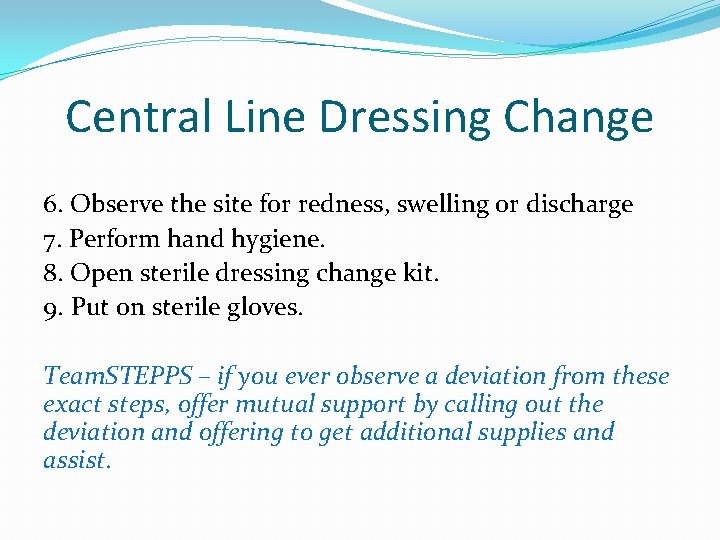 Central Line Dressing Change

6. Observe the site for redness, swelling or discharge
7. Perform hand hygiene.
8. Open sterile dressing change kit.
9. Put on sterile gloves.

TeamSTEPPS – if you ever observe a deviation from these exact steps, offer mutual support by calling out the deviation and offering to get additional supplies and assist.